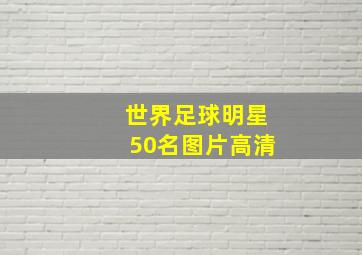 世界足球明星
50名图片高清